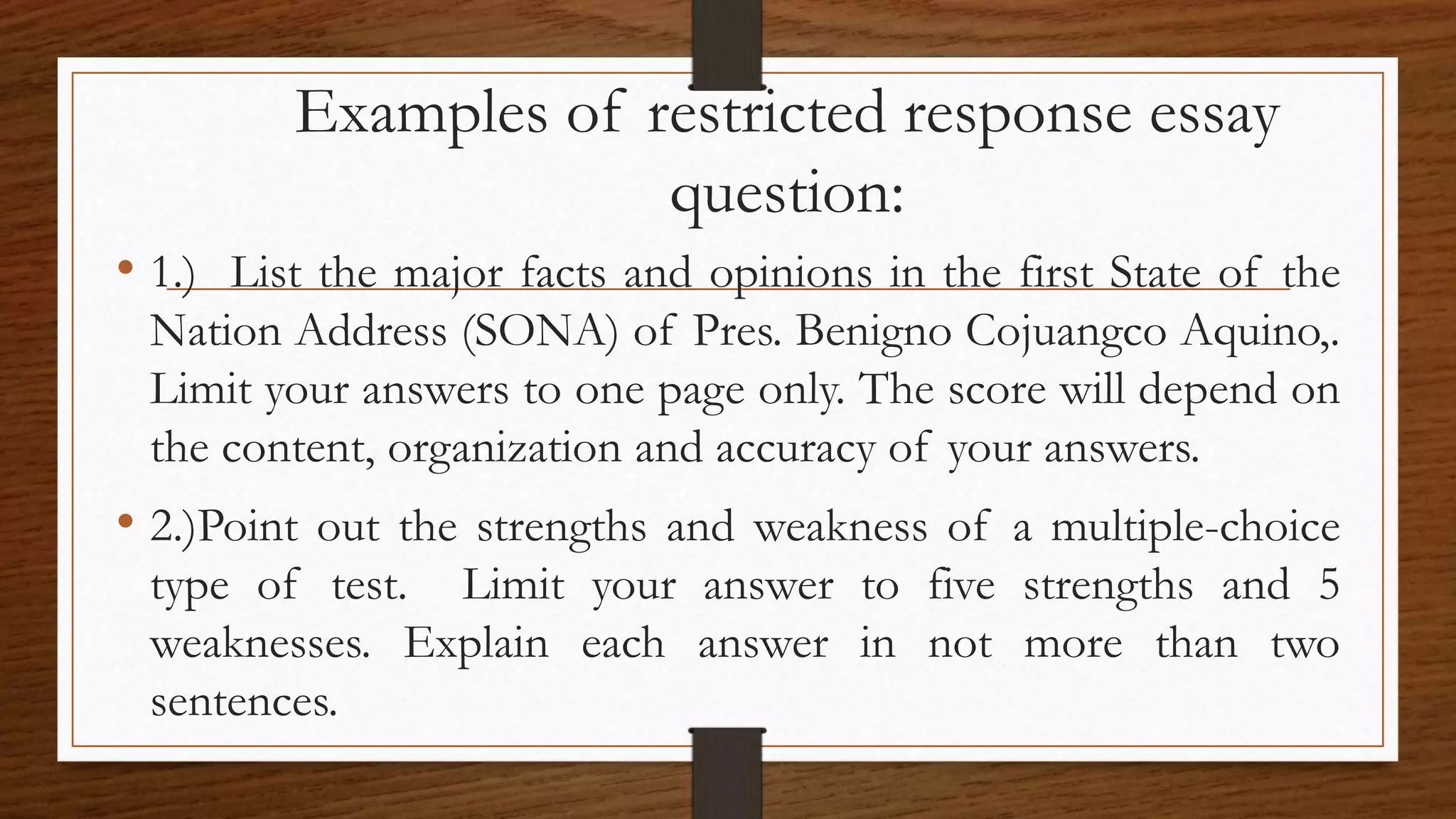 Examples of restricted response essay question:

• 1.) List the major facts and opinions in the first State of the Nation Address (SONA) of Pres. Benigno Cojuangco Aquino,. Limit your answers to one page only. The score will depend on the content, organization and accuracy of your answers.

• 2.)Point out the strengths and weakness of a multiple-choice type of test. Limit your answer to five strengths and 5 weaknesses. Explain each answer in not more than two sentences.